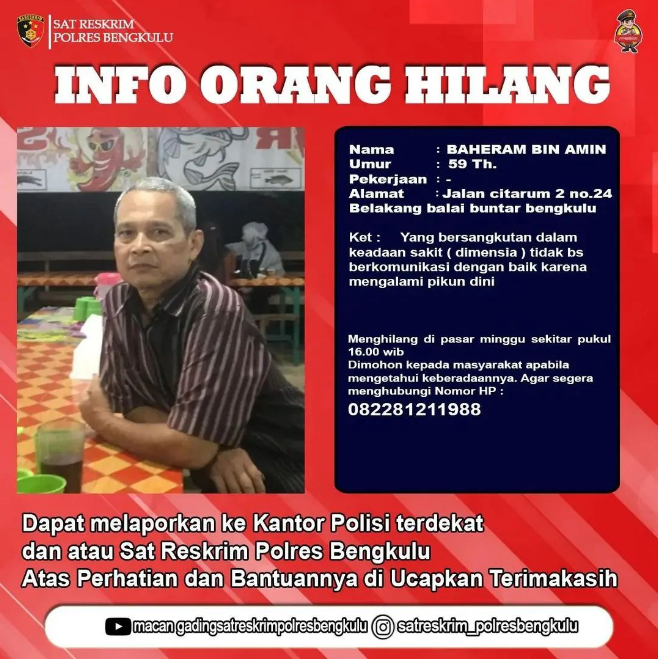 SAT RESKRIM
POLRES BENGKULU

INFO ORANG HILANG

Nama : BAHERAM BIN AMIN
Umur : 59 Th.
Pekerjaan : -
Alamat : Jalan citarum 2 no.24
Belakang balai buntar bengkulu

Ket : Yang bersangkutan dalam keadaan sakit ( dimensia ) tidak bs berkomunikasi dengan baik karena mengalami pikun dini

Menghilang di pasar minggu sekitar pukul 16.00 wib
Dimohon kepada masyarakat apabila mengetahui keberadaannya. Agar segera menghubungi Nomor HP :
082281211988

Dapat melaporkan ke Kantor Polisi terdekat
dan atau Sat Reskrim Polres Bengkulu
Atas Perhatian dan Bantuannya di Ucapkan Terimakasih

macan gadingsatreskrimpolresbengkulu satreskrim_polresbengkulu